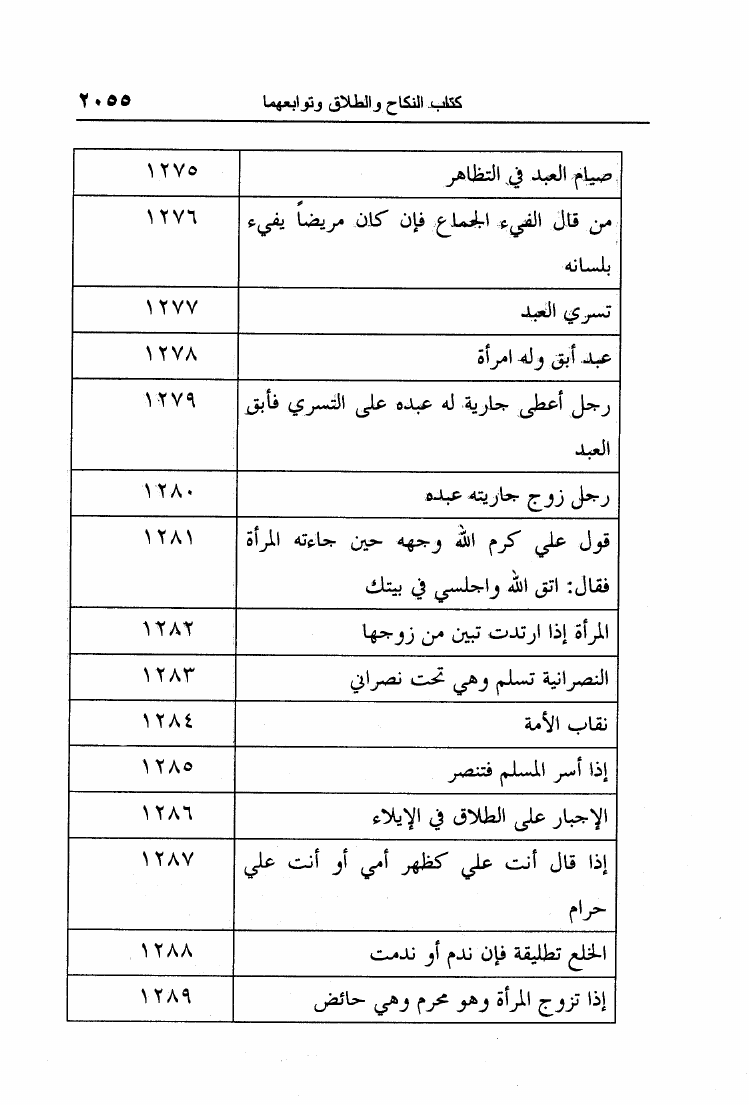 كتاب النكاح والطلاق وتوابعهما ٢٠٥٥

| صيام العبد في التظاهر | ١٢٧٥ |
|---|---|
| من قال الفيء الجماع فإن كان مريضاً يفيء بلسانه | ١٢٧٦ |
| تسري العبد | ١٢٧٧ |
| عبد أبق وله امرأة | ١٢٧٨ |
| رجل أعطى جارية له عبده على التسري فأبق العبد | ١٢٧٩ |
| رجل زوج جاريته عبده | ١٢٨٠ |
| قول علي كرم الله وجهه حين جاءته المرأة فقال: اتق الله واجلسي في بيتك | ١٢٨١ |
| المرأة إذا ارتدت تبين من زوجها | ١٢٨٢ |
| النصرانية تسلم وهي تحت نصراني | ١٢٨٣ |
| نقاب الأمة | ١٢٨٤ |
| إذا أسر المسلم فتنصر | ١٢٨٥ |
| الإجبار على الطلاق في الإيلاء | ١٢٨٦ |
| إذا قال أنت علي كظهر أمي أو أنت علي حرام | ١٢٨٧ |
| الخلع تطليقة فإن ندم أو ندمت | ١٢٨٨ |
| إذا تزوج المرأة وهو محرم وهي حائض | ١٢٨٩ |